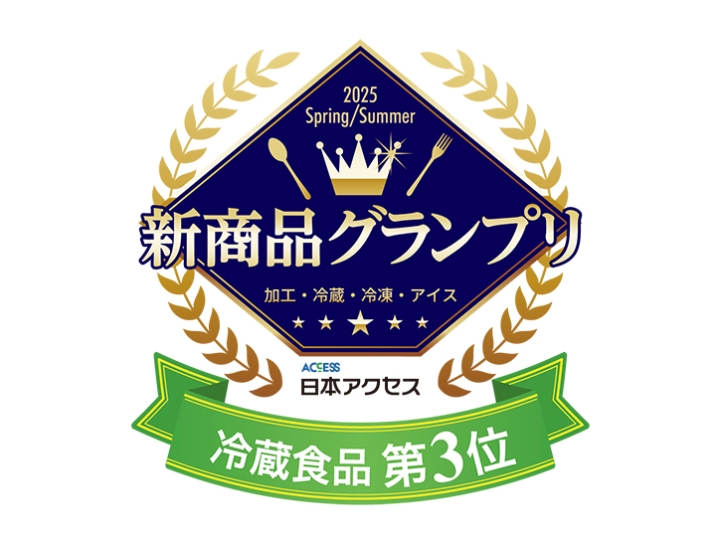 2025
Spring/Summer

新商品グランプリ

加工・冷蔵・冷凍・アイス

ACCESS
日本アクセス

冷蔵食品 第3位